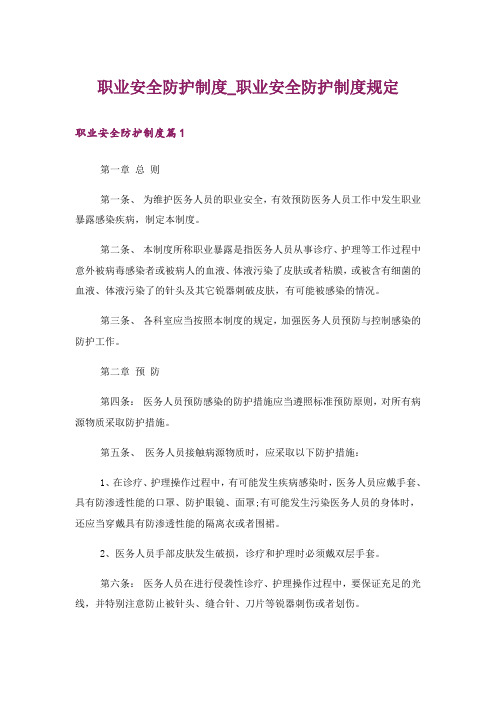 职业安全防护制度_职业安全防护制度规定

职业安全防护制度篇1

第一章 总 则

第一条、 为维护医务人员的职业安全，有效预防医务人员工作中发生职业暴露感染疾病，制定本制度。

第二条、 本制度所称职业暴露是指医务人员从事诊疗、护理等工作过程中意外被病毒感染者或被病人的血液、体液污染了皮肤或者粘膜，或被含有细菌的血液、体液污染了的针头及其它锐器刺破皮肤，有可能被感染的情况。

第三条、 各科室应当按照本制度的规定，加强医务人员预防与控制感染的防护工作。

第二章 预 防

第四条： 医务人员预防感染的防护措施应当遵照标准预防原则，对所有病源物质采取防护措施。

第五条、 医务人员接触病源物质时，应采取以下防护措施：

1、在诊疗、护理操作过程中，有可能发生疾病感染时，医务人员应戴手套、具有防渗透性能的口罩、防护眼镜、面罩；有可能发生污染医务人员的身体时，还应当穿戴具有防渗透性能的隔离衣或者围裙。

2、医务人员手部皮肤发生破损，诊疗和护理时必须戴双层手套。

第六条： 医务人员在进行侵袭性诊疗、护理操作过程中，要保证充足的光线，并特别注意防止被针头、缝合针、刀片等锐器刺伤或者划伤。